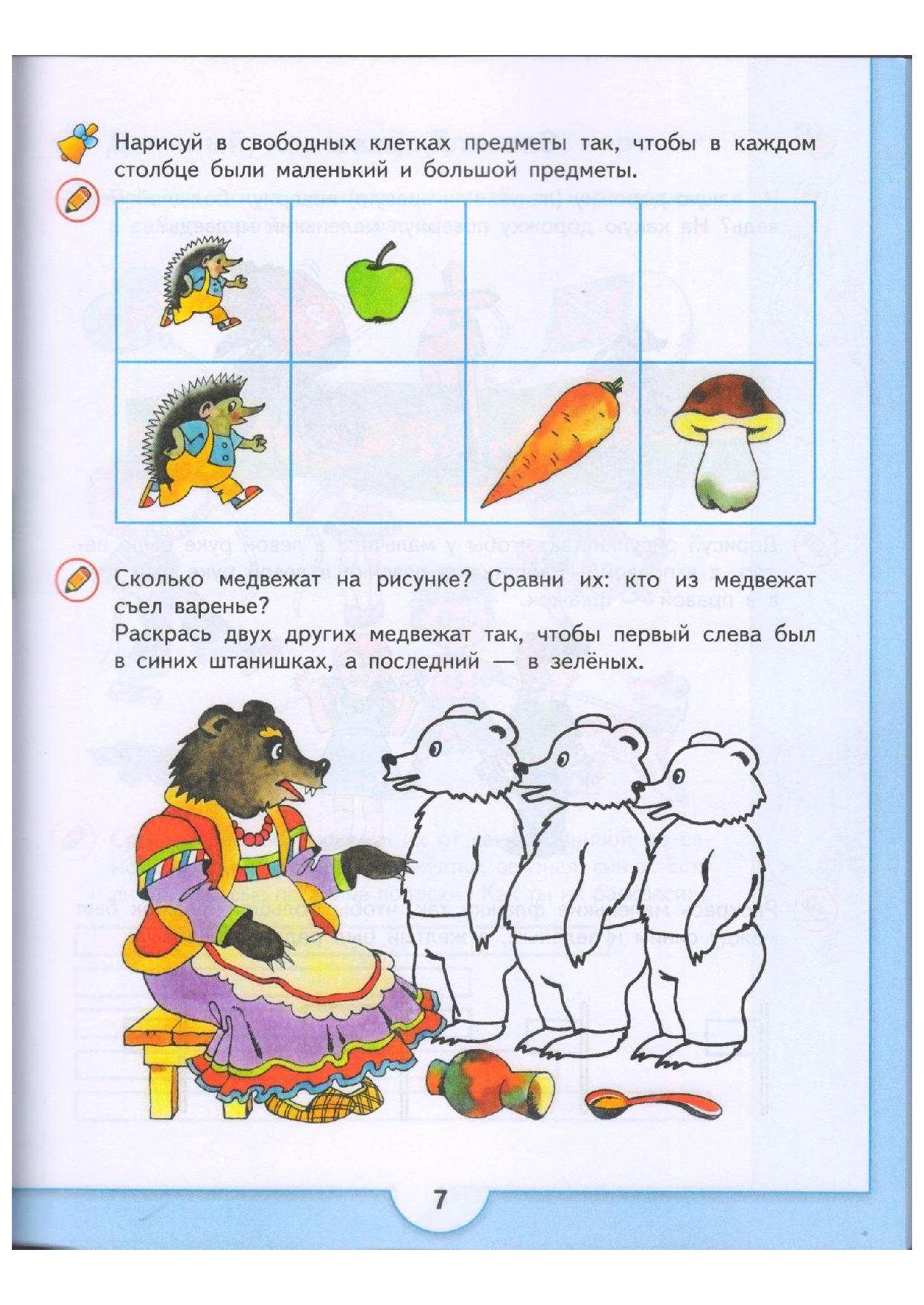 Нарисуй в свободных клетках предметы так, чтобы в каждом столбце были маленький и большой предметы.

Сколько медвежат на рисунке? Сравни их: кто из медвежат съел варенье?

Раскрась двух других медвежат так, чтобы первый слева был в синих штанишках, а последний — в зелёных.

7